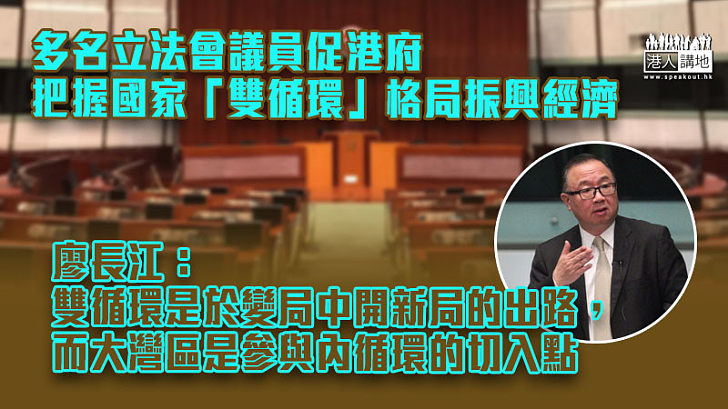 多名立法會議員促港府
把握國家「雙循環」格局振興經濟

港人講地
www.speakout.hk

廖長江：
雙循環是於變局中開新局的出路，
而大灣區是參與內循環的切入點